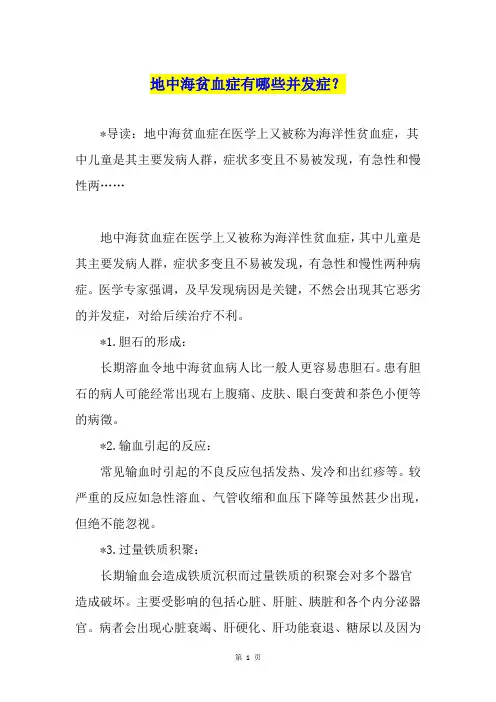 地中海贫血症有哪些并发症？

*导读：地中海贫血症在医学上又被称为海洋性贫血症，其中儿童是其主要发病人群，症状多变且不易被发现，有急性和慢性两……

地中海贫血症在医学上又被称为海洋性贫血症，其中儿童是其主要发病人群，症状多变且不易被发现，有急性和慢性两种病症。医学专家强调，及早发现病因是关键，不然会出现其它恶劣的并发症，对给后续治疗不利。

*1.胆石的形成：

长期溶血令地中海贫血病人比一般人更容易患胆石。患有胆石的病人可能经常出现右上腹痛、皮肤、眼白变黄和茶色小便等的病徵。

*2.输血引起的反应：

常见输血时引起的不良反应包括发热、发冷和出红疹等。较严重的反应如急性溶血、气管收缩和血压下降等虽然甚少出现，但绝不能忽视。

*3.过量铁质积聚：

长期输血会造成铁质沉积而过量铁质的积聚会对多个器官造成破坏。主要受影响的包括心脏、肝脏、胰脏和各个内分泌器官。病者会出现心脏衰竭、肝硬化、肝功能衰退、糖尿以及因为

第 1 页